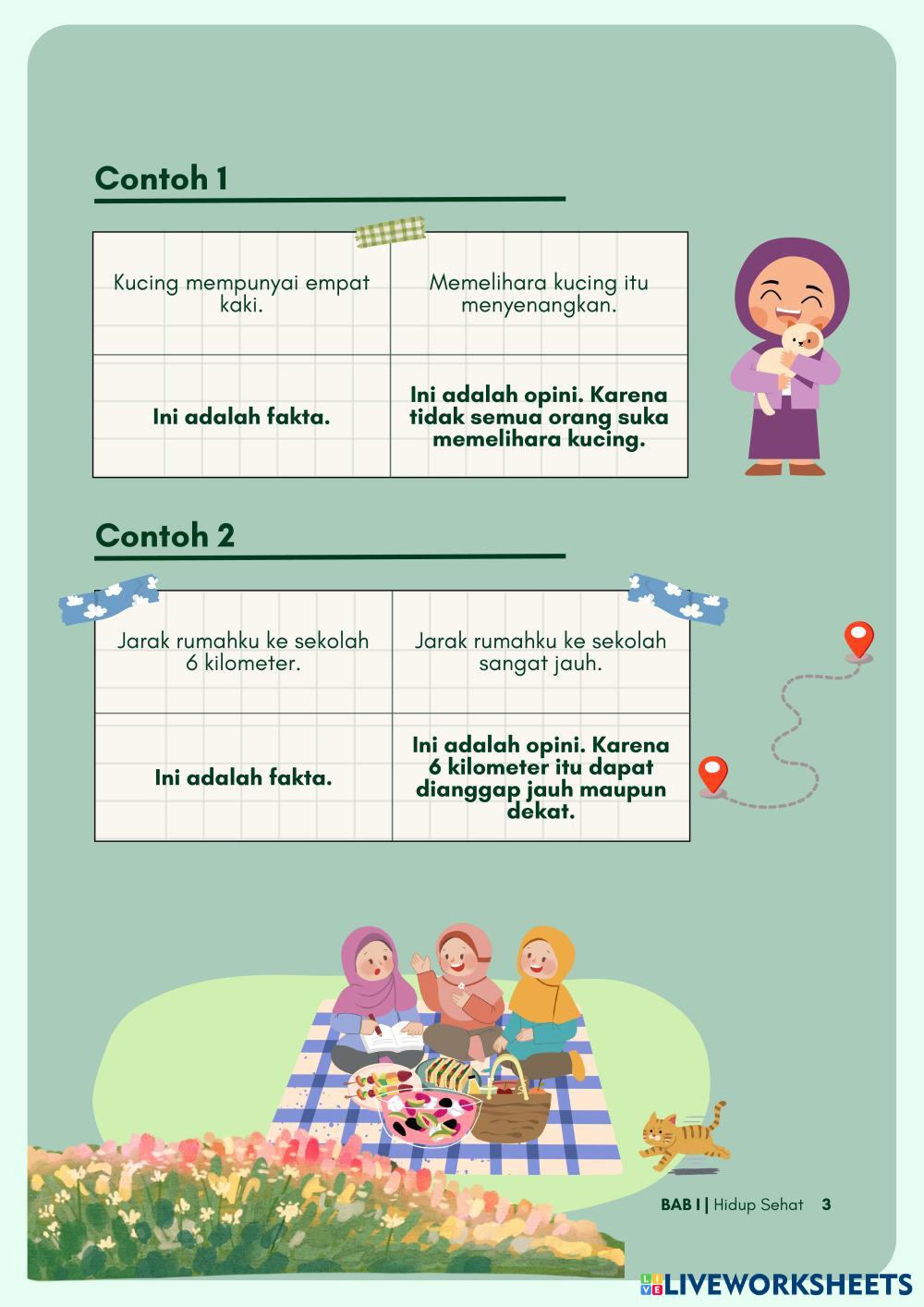 Contoh 1

| Kucing mempunyai empat kaki. | Memelihara kucing itu menyenangkan. |
|---|---|
| Ini adalah fakta. | Ini adalah opini. Karena tidak semua orang suka memelihara kucing. |

Contoh 2

| Jarak rumahku ke sekolah 6 kilometer. | Jarak rumahku ke sekolah sangat jauh. |
|---|---|
| Ini adalah fakta. | Ini adalah opini. Karena 6 kilometer itu dapat dianggap jauh maupun dekat. |

BAB I | Hidup Sehat 3

LIVEWORKSHEETS